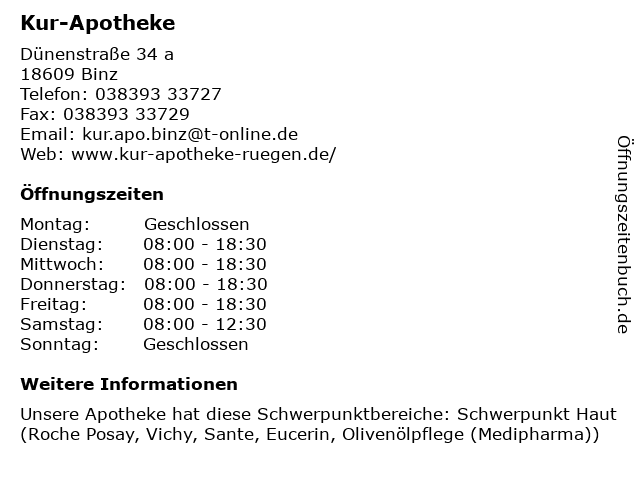 Kur-Apotheke

Dünenstraße 34 a
18609 Binz
Telefon: 038393 33727
Fax: 038393 33729
Email: kur.apo.binz@t-online.de
Web: www.kur-apotheke-ruegen.de/

Öffnungszeiten

Montag: Geschlossen
Dienstag: 08:00 - 18:30
Mittwoch: 08:00 - 18:30
Donnerstag: 08:00 - 18:30
Freitag: 08:00 - 18:30
Samstag: 08:00 - 12:30
Sonntag: Geschlossen

Weitere Informationen

Unsere Apotheke hat diese Schwerpunktbereiche: Schwerpunkt Haut (Roche Posay, Vichy, Sante, Eucerin, Olivenölpflege (Medipharma))

Öffnungszeitenbuch.de